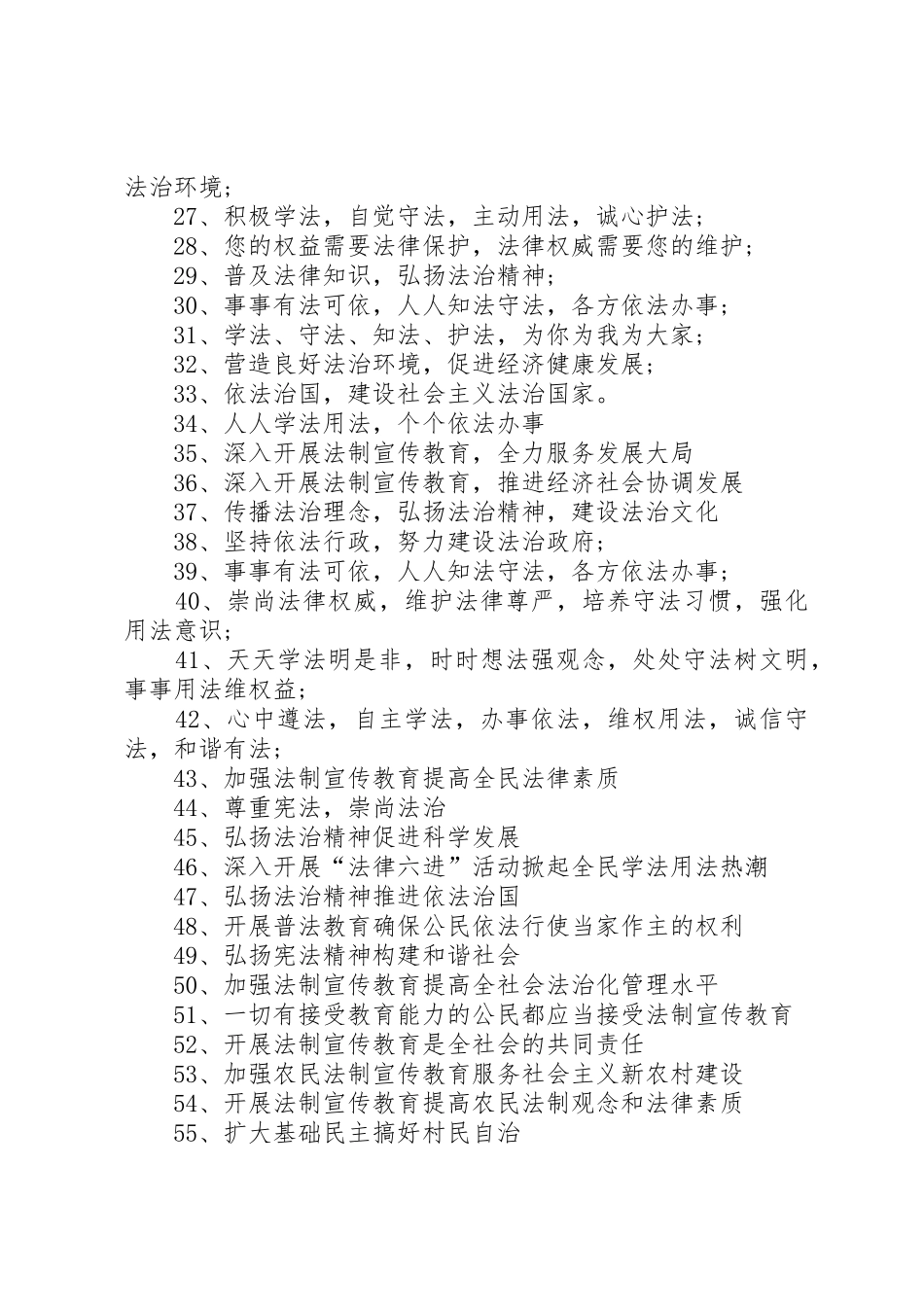 法治环境；

27、积极学法，自觉守法，主动用法，诚心护法；

28、您的权益需要法律保护，法律权威需要您的维护；

29、普及法律知识，弘扬法治精神；

30、事事有法可依，人人知法守法，各方依法办事；

31、学法、守法、知法、护法，为你为我为大家；

32、营造良好法治环境，促进经济健康发展；

33、依法治国，建设社会主义法治国家。

34、人人学法用法，个个依法办事

35、深入开展法制宣传教育，全力服务发展大局

36、深入开展法制宣传教育，推进经济社会协调发展

37、传播法治理念，弘扬法治精神，建设法治文化

38、坚持依法行政，努力建设法治政府；

39、事事有法可依，人人知法守法，各方依法办事；

40、崇尚法律权威，维护法律尊严，培养守法习惯，强化用法意识；

41、天天学法明是非，时时想法强观念，处处守法树文明，事事用法维权益；

42、心中遵法，自主学法，办事依法，维权用法，诚信守法，和谐有法；

43、加强法制宣传教育提高全民法律素质

44、尊重宪法，崇尚法治

45、弘扬法治精神促进科学发展

46、深入开展“法律六进”活动掀起全民学法用法热潮

47、弘扬法治精神推进依法治国

48、开展普法教育确保公民依法行使当家作主的权利

49、弘扬宪法精神构建和谐社会

50、加强法制宣传教育提高全社会法治化管理水平

51、一切有接受教育能力的公民都应当接受法制宣传教育

52、开展法制宣传教育是全社会的共同责任

53、加强农民法制宣传教育服务社会主义新农村建设

54、开展法制宣传教育提高农民法制观念和法律素质

55、扩大基础民主搞好村民自治